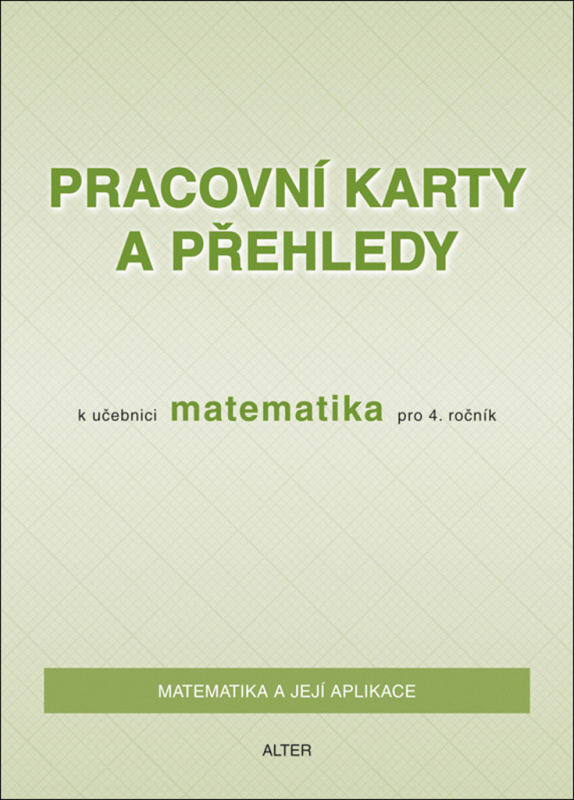 PRACOVNÍ KARTY
A PŘEHLEDY

k učebnici matematika pro 4. ročník

MATEMATIKA A JEJÍ APLIKACE

ALTER